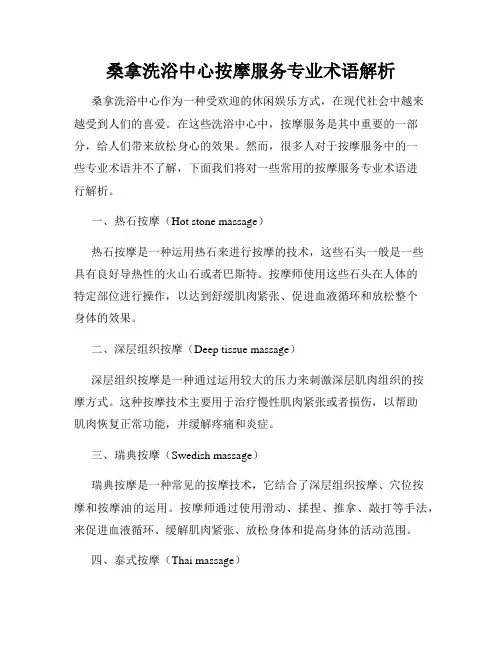 桑拿洗浴中心按摩服务专业术语解析

桑拿洗浴中心作为一种受欢迎的休闲娱乐方式，在现代社会中越来越受到人们的喜爱。在这些洗浴中心中，按摩服务是其中重要的一部分，给人们带来放松身心的效果。然而，很多人对于按摩服务中的一些专业术语并不了解，下面我们将对一些常用的按摩服务专业术语进行解析。

一、热石按摩（Hot stone massage）

热石按摩是一种运用热石来进行按摩的技术，这些石头一般是一些具有良好导热性的火山石或者巴斯特。按摩师使用这些石头在人体的特定部位进行操作，以达到舒缓肌肉紧张、促进血液循环和放松整个身体的效果。

二、深层组织按摩（Deep tissue massage）

深层组织按摩是一种通过运用较大的压力来刺激深层肌肉组织的按摩方式。这种按摩技术主要用于治疗慢性肌肉紧张或者损伤，以帮助肌肉恢复正常功能，并缓解疼痛和炎症。

三、瑞典按摩（Swedish massage）

瑞典按摩是一种常见的按摩技术，它结合了深层组织按摩、穴位按摩和按摩油的运用。按摩师通过使用滑动、揉捏、推拿、敲打等手法，来促进血液循环、缓解肌肉紧张、放松身体和提高身体的活动范围。

四、泰式按摩（Thai massage）